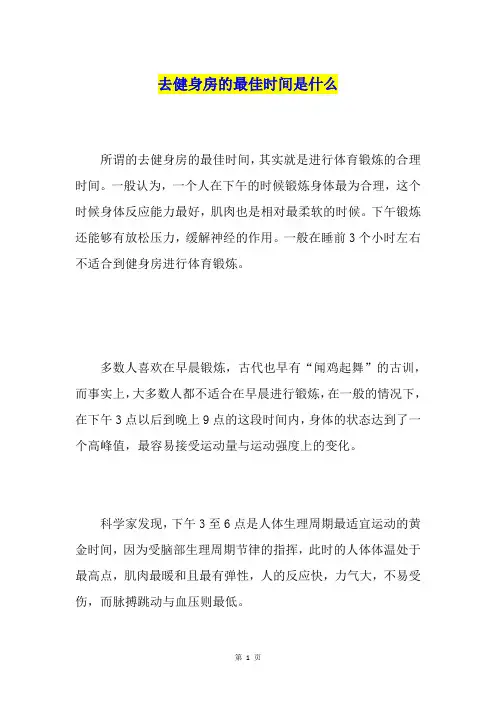 去健身房的最佳时间是什么

所谓的去健身房的最佳时间，其实就是进行体育锻炼的合理时间。一般认为，一个人在下午的时候锻炼身体最为合理，这个时候身体反应能力最好，肌肉也是相对最柔软的时候。下午锻炼还能够有放松压力，缓解神经的作用。一般在睡前3个小时左右不适合到健身房进行体育锻炼。

多数人喜欢在早晨锻炼，古代也早有“闻鸡起舞”的古训，而事实上，大多数人都不适合在早晨进行锻炼，在一般的情况下，在下午3点以后到晚上9点的这段时间内，身体的状态达到了一个高峰值，最容易接受运动量与运动强度上的变化。

科学家发现，下午3至6点是人体生理周期最适宜运动的黄金时间，因为受脑部生理周期节律的指挥，此时的人体体温处于最高点，肌肉最暖和且最有弹性，人的反应快，力气大，不易受伤，而脉搏跳动与血压则最低。

第 1 页